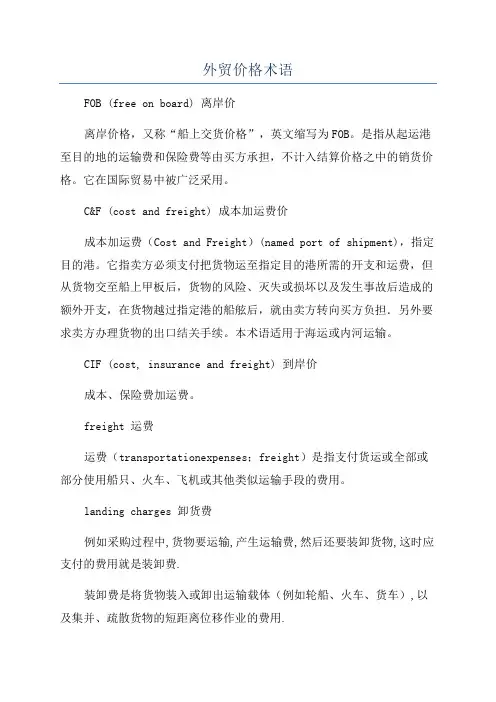 外贸价格术语

FOB (free on board) 离岸价

离岸价格，又称“船上交货价格”，英文缩写为FOB。是指从起运港至目的地的运输费和保险费等由买方承担，不计入结算价格之中的销货价格。它在国际贸易中被广泛采用。

C&F (cost and freight) 成本加运费价

成本加运费（Cost and Freight）(named port of shipment)，指定目的港。它指卖方必须支付把货物运至指定目的港所需的开支和运费，但从货物交至船上甲板后，货物的风险、灭失或损坏以及发生事故后造成的额外开支，在货物越过指定港的船舷后，就由卖方转向买方负担．另外要求卖方办理货物的出口结关手续。本术语适用于海运或内河运输。

CIF (cost, insurance and freight) 到岸价

成本、保险费加运费。

freight 运费

运费（transportationexpenses; freight）是指支付货运或全部或部分使用船只、火车、飞机或其他类似运输手段的费用。

landing charges 卸货费

例如采购过程中,货物要运输,产生运输费,然后还要装卸货物,这时应支付的费用就是装卸费.

装卸费是将货物装入或卸出运输载体（例如轮船、火车、货车）,以及集并、疏散货物的短距离位移作业的费用.